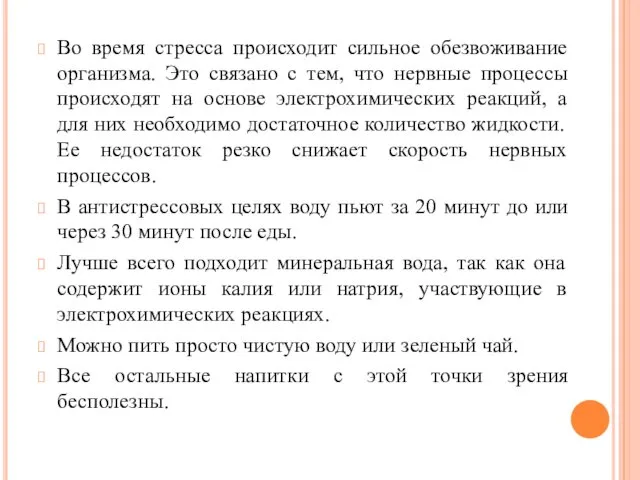 Во время стресса происходит сильное обезвоживание организма. Это связано с тем, что нервные процессы происходят на основе электрохимических реакций, а для них необходимо достаточное количество жидкости. Ее недостаток резко снижает скорость нервных процессов.

В антистрессовых целях воду пьют за 20 минут до или через 30 минут после еды.

Лучше всего подходит минеральная вода, так как она содержит ионы калия или натрия, участвующие в электрохимических реакциях.

Можно пить просто чистую воду или зеленый чай.

Все остальные напитки с этой точки зрения бесполезны.